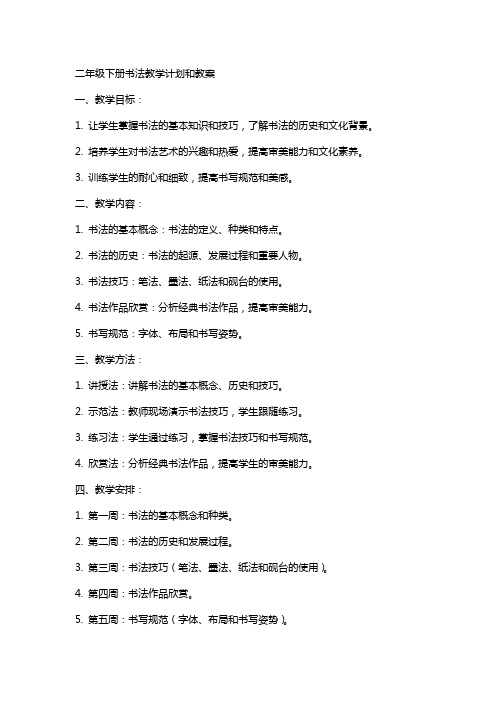 二年级下册书法教学计划和教案

一、教学目标：

1. 让学生掌握书法的基本知识和技巧，了解书法的历史和文化背景。

2. 培养学生对书法艺术的兴趣和热爱，提高审美能力和文化素养。

3. 训练学生的耐心和细致，提高书写规范和美感。

二、教学内容：

1. 书法的基本概念：书法的定义、种类和特点。

2. 书法的历史：书法的起源、发展过程和重要人物。

3. 书法技巧：笔法、墨法、纸法和砚台的使用。

4. 书法作品欣赏：分析经典书法作品，提高审美能力。

5. 书写规范：字体、布局和书写姿势。

三、教学方法：

1. 讲授法：讲解书法的基本概念、历史和技巧。

2. 示范法：教师现场演示书法技巧，学生跟随练习。

3. 练习法：学生通过练习，掌握书法技巧和书写规范。

4. 欣赏法：分析经典书法作品，提高学生的审美能力。

四、教学安排：

1. 第一周：书法的基本概念和种类。

2. 第二周：书法的历史和发展过程。

3. 第三周：书法技巧（笔法、墨法、纸法和砚台的使用）。

4. 第四周：书法作品欣赏。

5. 第五周：书写规范（字体、布局和书写姿势）。